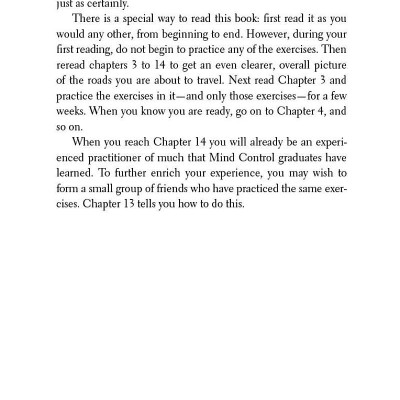 just as certainly.

There is a special way to read this book: first read it as you would any other, from beginning to end. However, during your first reading, do not begin to practice any of the exercises. Then reread chapters 3 to 14 to get an even clearer, overall picture of the roads you are about to travel. Next read Chapter 3 and practice the exercises in it—and only those exercises—for a few weeks. When you know you are ready, go on to Chapter 4, and so on.

When you reach Chapter 14 you will already be an experienced practitioner of much that Mind Control graduates have learned. To further enrich your experience, you may wish to form a small group of friends who have practiced the same exercises. Chapter 13 tells you how to do this.